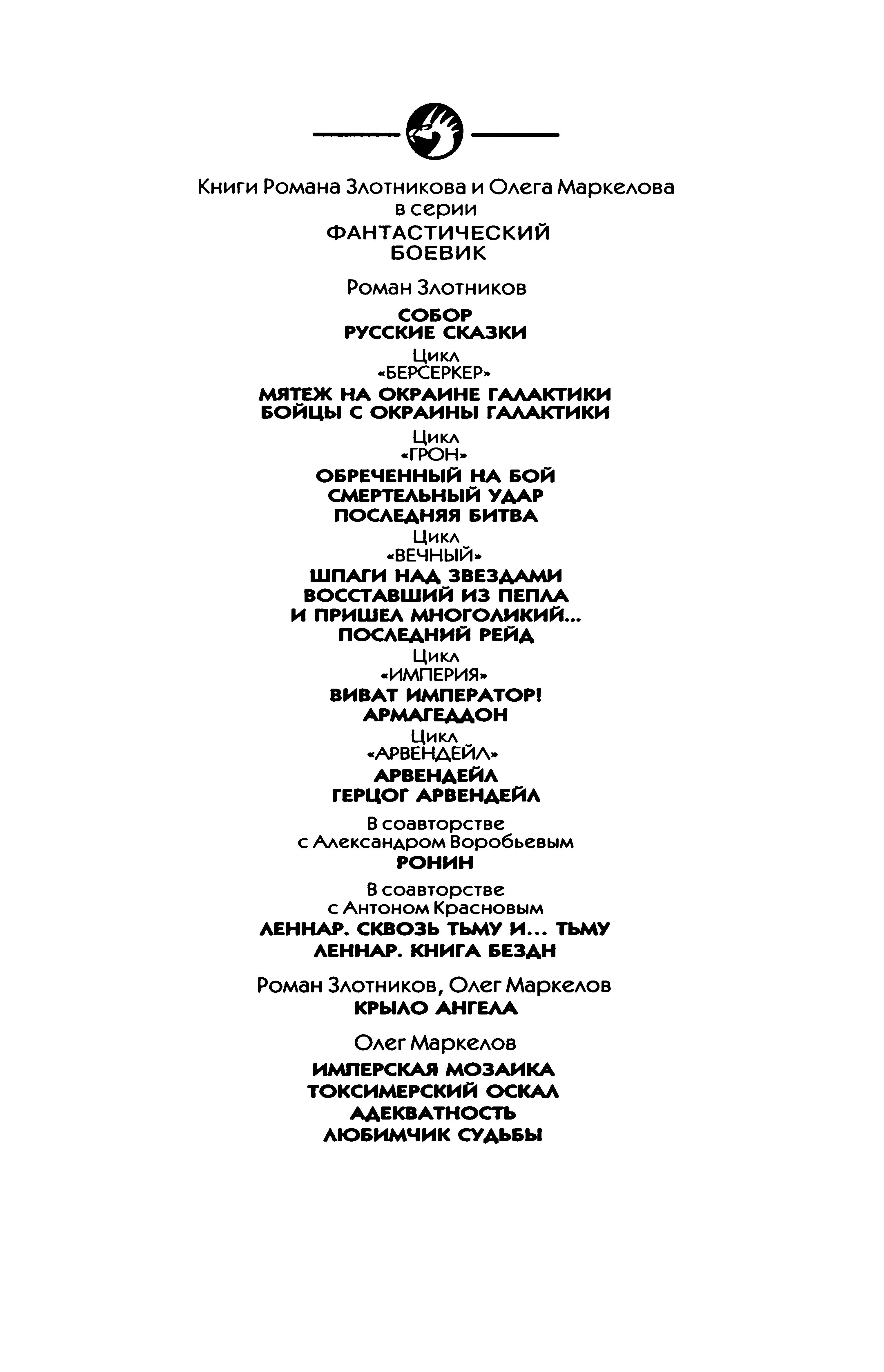 Книги Романа Злотникова и Олега Маркелова
в серии
ФАНТАСТИЧЕСКИЙ
БОЕВИК

Роман Злотников

СОБОР
РУССКИЕ СКАЗКИ

Цикл
«БЕРСЕРКЕР»

МЯТЕЖ НА ОКРАИНЕ ГАЛАКТИКИ
БОЙЦЫ С ОКРАИНЫ ГАЛАКТИКИ

Цикл
«ГРОН»

ОБРЕЧЕННЫЙ НА БОЙ
СМЕРТЕЛЬНЫЙ УДАР
ПОСЛЕДНЯЯ БИТВА

Цикл
«ВЕЧНЫЙ»

ШПАГИ НАД ЗВЕЗДАМИ
ВОССТАВШИЙ ИЗ ПЕПЛА
И ПРИШЕЛ МНОГОЛИКИЙ...
ПОСЛЕДНИЙ РЕЙД

Цикл
«ИМПЕРИЯ»

ВИВАТ ИМПЕРАТОР!
АРМАГЕДДОН

Цикл
«АРВЕНДЕЙЛ»

АРВЕНДЕЙЛ
ГЕРЦОГ АРВЕНДЕЙЛ

В соавторстве
с Александром Воробьевым

РОНИН

В соавторстве
с Антоном Красновым

ЛЕННАР. СКВОЗЬ ТЬМУ И... ТЬМУ
ЛЕННАР. КНИГА БЕЗДН

Роман Злотников, Олег Маркелов

КРЫЛО АНГЕЛА

Олег Маркелов

ИМПЕРСКАЯ МОЗАИКА
ТОКСИМЕРСКИЙ ОСКАЛ
АДЕКВАТНОСТЬ
ЛЮБИМЧИК СУДЬБЫ